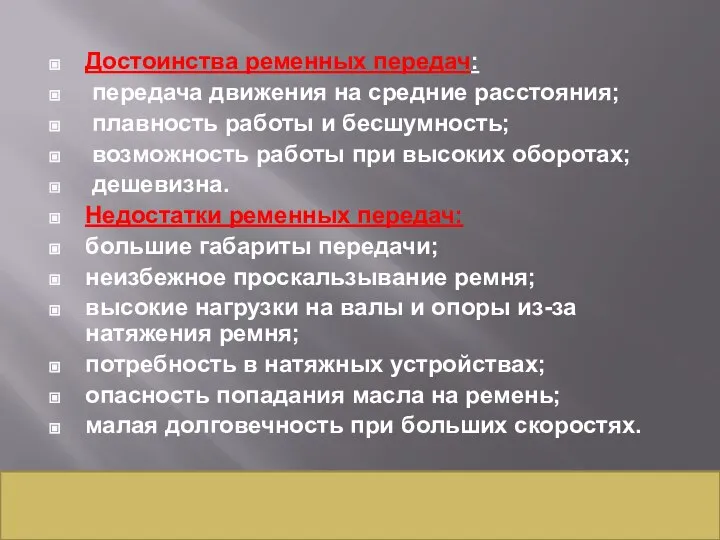 Достоинства ременных передач:

передача движения на средние расстояния;

плавность работы и бесшумность;

возможность работы при высоких оборотах;

дешевизна.

Недостатки ременных передач:

большие габариты передачи;

неизбежное проскальзывание ремня;

высокие нагрузки на валы и опоры из-за натяжения ремня;

потребность в натяжных устройствах;

опасность попадания масла на ремень;

малая долговечность при больших скоростях.